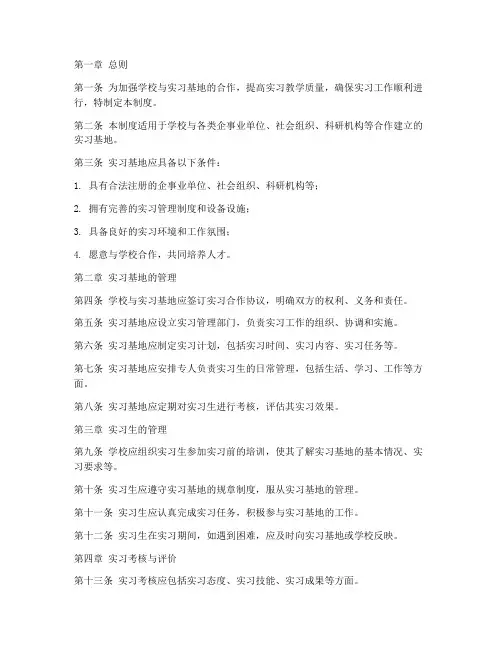 第一章 总则

第一条 为加强学校与实习基地的合作，提高实习教学质量，确保实习工作顺利进行，特制定本制度。

第二条 本制度适用于学校与各类企事业单位、社会组织、科研机构等合作建立的实习基地。

第三条 实习基地应具备以下条件：

1. 具有合法注册的企事业单位、社会组织、科研机构等；

2. 拥有完善的实习管理制度和设备设施；

3. 具备良好的实习环境和工作氛围；

4. 愿意与学校合作，共同培养人才。

第二章 实习基地的管理

第四条 学校与实习基地应签订实习合作协议，明确双方的权利、义务和责任。

第五条 实习基地应设立实习管理部门，负责实习工作的组织、协调和实施。

第六条 实习基地应制定实习计划，包括实习时间、实习内容、实习任务等。

第七条 实习基地应安排专人负责实习生的日常管理，包括生活、学习、工作等方面。

第八条 实习基地应定期对实习生进行考核，评估其实习效果。

第三章 实习生的管理

第九条 学校应组织实习生参加实习前的培训，使其了解实习基地的基本情况、实习要求等。

第十条 实习生应遵守实习基地的规章制度，服从实习基地的管理。

第十一条 实习生应认真完成实习任务，积极参与实习基地的工作。

第十二条 实习生在实习期间，如遇到困难，应及时向实习基地或学校反映。

第四章 实习考核与评价

第十三条 实习考核应包括实习态度、实习技能、实习成果等方面。